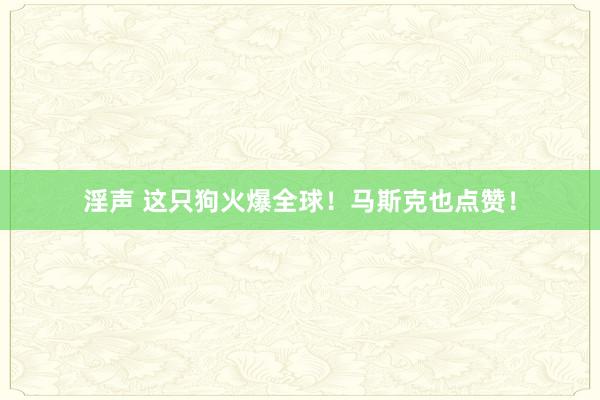 淫声 这只狗火爆全球！马斯克也点赞！